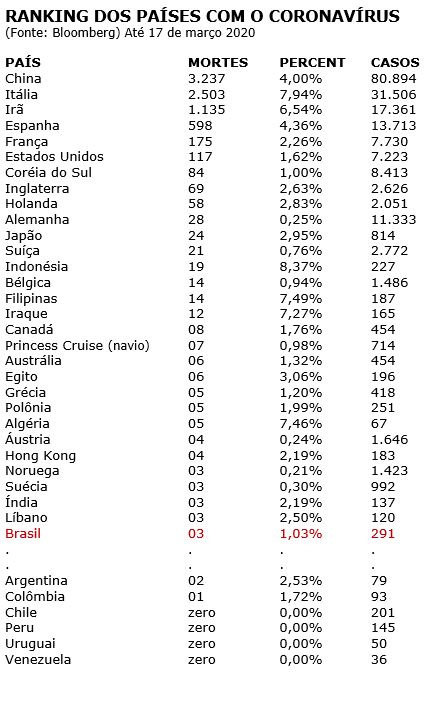 RANKING DOS PAÍSES COM O CORONAVÍRUS
(Fonte: Bloomberg) Até 17 de março 2020

| PAÍS | MORTES | PERCENT | CASOS |
|---|---|---|---|
| China | 3.237 | 4,00% | 80.894 |
| Itália | 2.503 | 7,94% | 31.506 |
| Irã | 1.135 | 6,54% | 17.361 |
| Espanha | 598 | 4,36% | 13.713 |
| França | 175 | 2,26% | 7.730 |
| Estados Unidos | 117 | 1,62% | 7.223 |
| Coréia do Sul | 84 | 1,00% | 8.413 |
| Inglaterra | 69 | 2,63% | 2.626 |
| Holanda | 58 | 2,83% | 2.051 |
| Alemanha | 28 | 0,25% | 11.333 |
| Japão | 24 | 2,95% | 814 |
| Suíça | 21 | 0,76% | 2.772 |
| Indonésia | 19 | 8,37% | 227 |
| Bélgica | 14 | 0,94% | 1.486 |
| Filipinas | 14 | 7,49% | 187 |
| Iraque | 12 | 7,27% | 165 |
| Canadá | 08 | 1,76% | 454 |
| Princess Cruise (navio) | 07 | 0,98% | 714 |
| Austrália | 06 | 1,32% | 454 |
| Egito | 06 | 3,06% | 196 |
| Grécia | 05 | 1,20% | 418 |
| Polônia | 05 | 1,99% | 251 |
| Algéria | 05 | 7,46% | 67 |
| Áustria | 04 | 0,24% | 1.646 |
| Hong Kong | 04 | 2,19% | 183 |
| Noruega | 03 | 0,21% | 1.423 |
| Suécia | 03 | 0,30% | 992 |
| Índia | 03 | 2,19% | 137 |
| Líbano | 03 | 2,50% | 120 |
| Brasil | 03 | 1,03% | 291 |
| . | . | . | . |
| . | . | . | . |
| Argentina | 02 | 2,53% | 79 |
| Colômbia | 01 | 1,72% | 93 |
| Chile | zero | 0,00% | 201 |
| Peru | zero | 0,00% | 145 |
| Uruguai | zero | 0,00% | 50 |
| Venezuela | zero | 0,00% | 36 |